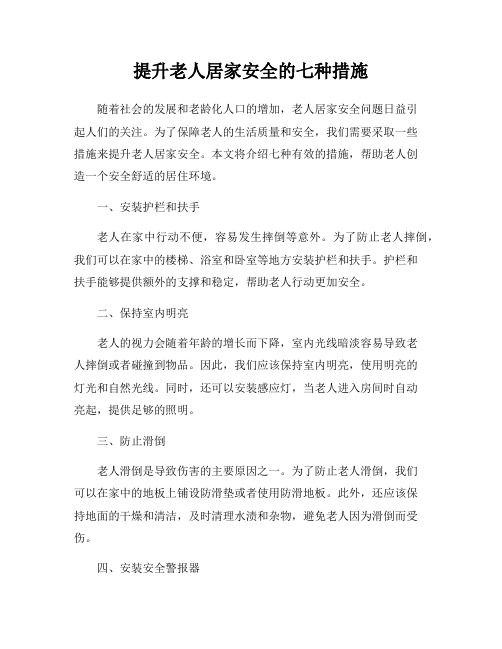 提升老人居家安全的七种措施

随着社会的发展和老龄化人口的增加，老人居家安全问题日益引起人们的关注。为了保障老人的生活质量和安全，我们需要采取一些措施来提升老人居家安全。本文将介绍七种有效的措施，帮助老人创造一个安全舒适的居住环境。

一、安装护栏和扶手

老人在家中行动不便，容易发生摔倒等意外。为了防止老人摔倒，我们可以在家中的楼梯、浴室和卧室等地方安装护栏和扶手。护栏和扶手能够提供额外的支撑和稳定，帮助老人行动更加安全。

二、保持室内明亮

老人的视力会随着年龄的增长而下降，室内光线暗淡容易导致老人摔倒或者碰撞到物品。因此，我们应该保持室内明亮，使用明亮的灯光和自然光线。同时，还可以安装感应灯，当老人进入房间时自动亮起，提供足够的照明。

三、防止滑倒

老人滑倒是导致伤害的主要原因之一。为了防止老人滑倒，我们可以在家中的地板上铺设防滑垫或者使用防滑地板。此外，还应该保持地面的干燥和清洁，及时清理水渍和杂物，避免老人因为滑倒而受伤。

四、安装安全警报器